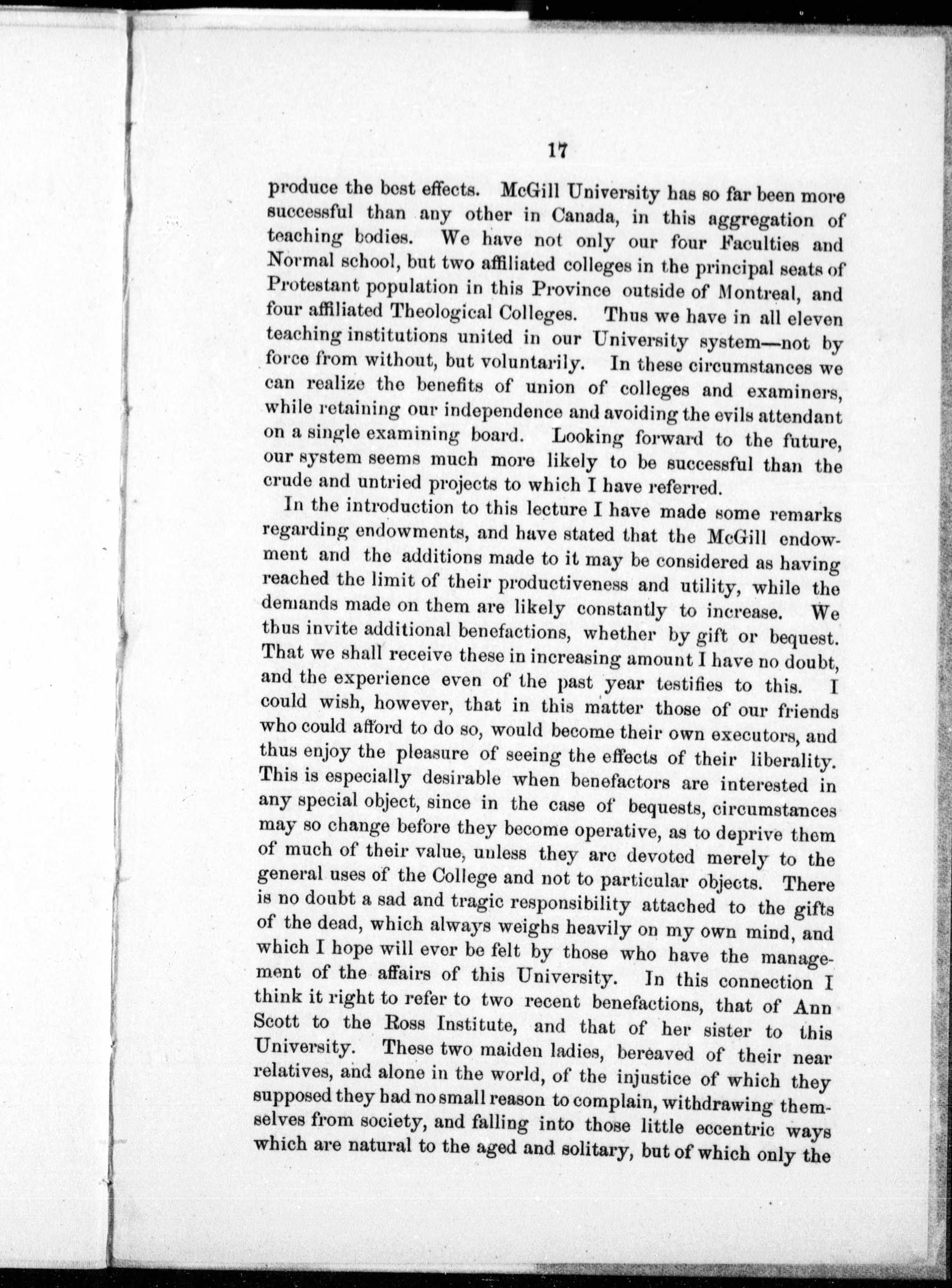 17

produce the best effects. McGill University has so far been more successful than any other in Canada, in this aggregation of teaching bodies. We have not only our four Faculties and Normal school, but two affiliated colleges in the principal seats of Protestant population in this Province outside of Montreal, and four affiliated Theological Colleges. Thus we have in all eleven teaching institutions united in our University system—not by force from without, but voluntarily. In these circumstances we can realize the benefits of union of colleges and examiners, while retaining our independence and avoiding the evils attendant on a single examining board. Looking forward to the future, our system seems much more likely to be successful than the crude and untried projects to which I have referred.

In the introduction to this lecture I have made some remarks regarding endowments, and have stated that the McGill endowment and the additions made to it may be considered as having reached the limit of their productiveness and utility, while the demands made on them are likely constantly to increase. We thus invite additional benefactions, whether by gift or bequest. That we shall receive these in increasing amount I have no doubt, and the experience even of the past year testifies to this. I could wish, however, that in this matter those of our friends who could afford to do so, would become their own executors, and thus enjoy the pleasure of seeing the effects of their liberality. This is especially desirable when benefactors are interested in any special object, since in the case of bequests, circumstances may so change before they become operative, as to deprive them of much of their value, unless they are devoted merely to the general uses of the College and not to particular objects. There is no doubt a sad and tragic responsibility attached to the gifts of the dead, which always weighs heavily on my own mind, and which I hope will ever be felt by those who have the management of the affairs of this University. In this connection I think it right to refer to two recent benefactions, that of Ann Scott to the Ross Institute, and that of her sister to this University. These two maiden ladies, bereaved of their near relatives, and alone in the world, of the injustice of which they supposed they had no small reason to complain, withdrawing themselves from society, and falling into those little eccentric ways which are natural to the aged and solitary, but of which only the